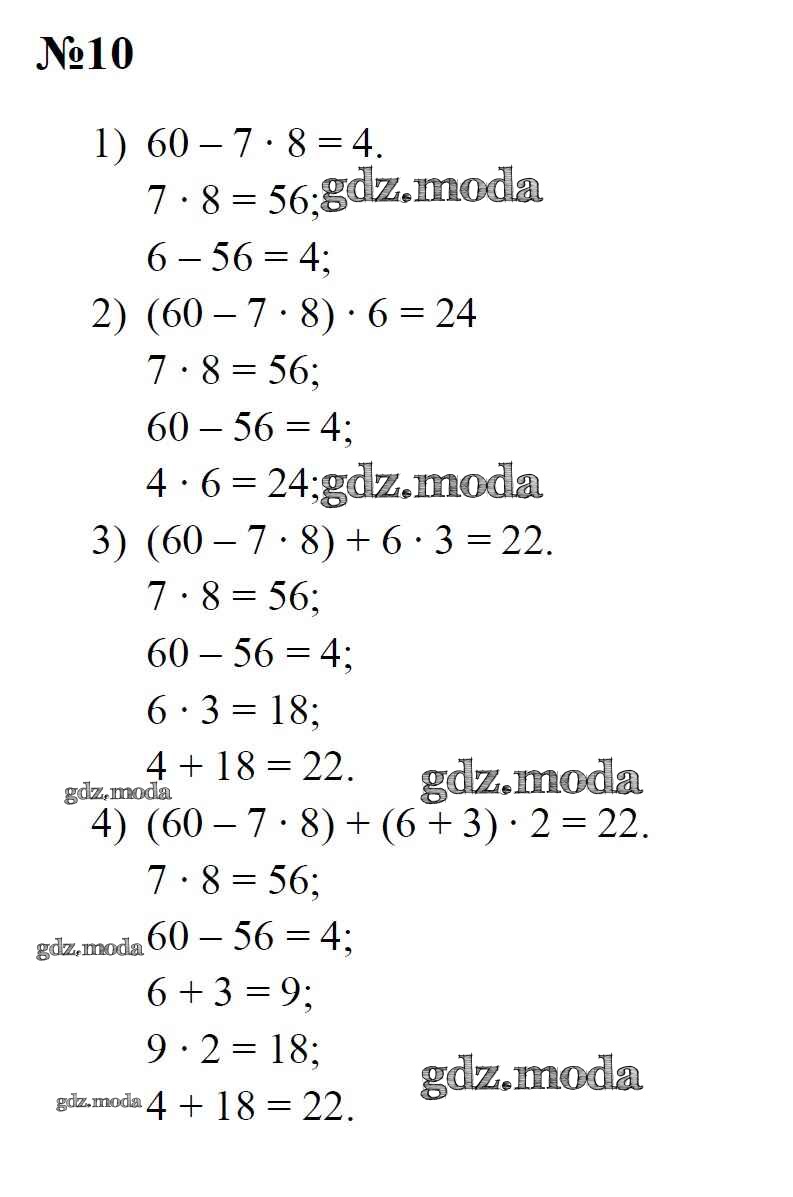 №10

1) $60 - 7 \cdot 8 = 4$.
$7 \cdot 8 = 56$; gdz.moda
$6 - 56 = 4$;

2) $(60 - 7 \cdot 8) \cdot 6 = 24$
$7 \cdot 8 = 56$;
$60 - 56 = 4$;
$4 \cdot 6 = 24$; gdz.moda

3) $(60 - 7 \cdot 8) + 6 \cdot 3 = 22$.
$7 \cdot 8 = 56$;
$60 - 56 = 4$;
$6 \cdot 3 = 18$;
$4 + 18 = 22$. gdz.moda
gdz.moda

4) $(60 - 7 \cdot 8) + (6 + 3) \cdot 2 = 22$.
$7 \cdot 8 = 56$;
gdz.moda $60 - 56 = 4$;
$6 + 3 = 9$;
$9 \cdot 2 = 18$; gdz.moda
gdz.moda $4 + 18 = 22$.